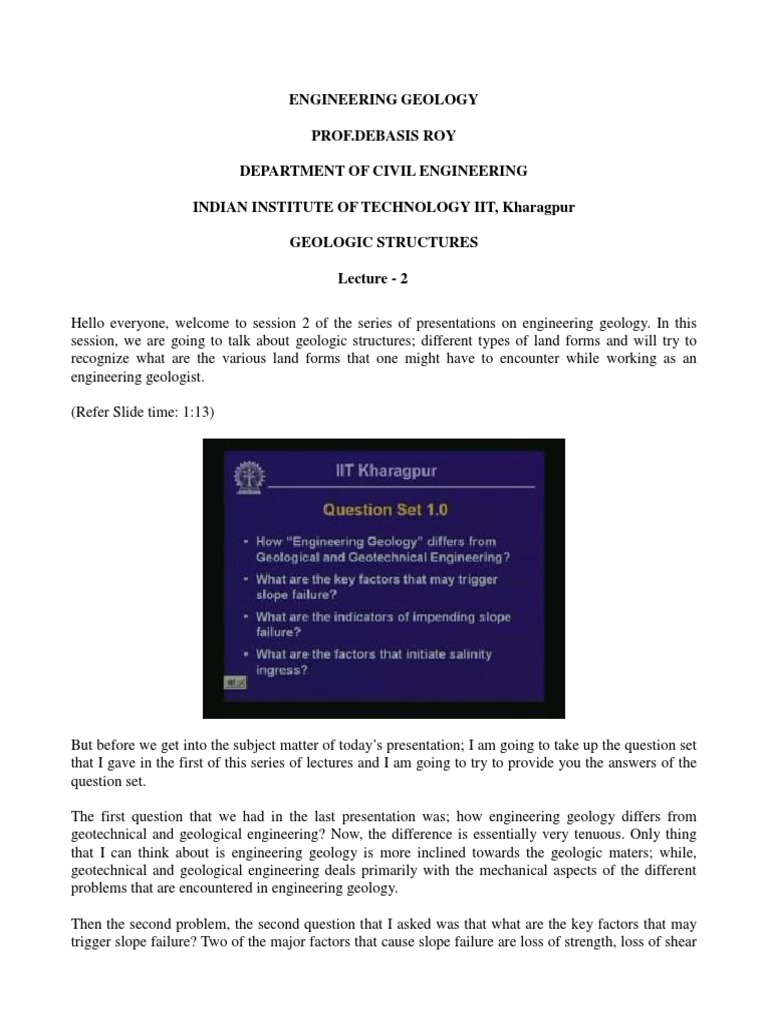 ENGINEERING GEOLOGY

PROF.DEBASIS ROY

DEPARTMENT OF CIVIL ENGINEERING

INDIAN INSTITUTE OF TECHNOLOGY IIT, Kharagpur

GEOLOGIC STRUCTURES

Lecture - 2

Hello everyone, welcome to session 2 of the series of presentations on engineering geology. In this session, we are going to talk about geologic structures; different types of land forms and will try to recognize what are the various land forms that one might have to encounter while working as an engineering geologist.

(Refer Slide time: 1:13)

IIT Kharagpur

Question Set 1.0

• How "Engineering Geology" differs from Geological and Geotechnical Engineering?

• What are the key factors that may trigger slope failure?

• What are the indicators of impending slope failure?

• What are the factors that initiate salinity ingress?

But before we get into the subject matter of today's presentation; I am going to take up the question set that I gave in the first of this series of lectures and I am going to try to provide you the answers of the question set.

The first question that we had in the last presentation was; how engineering geology differs from geotechnical and geological engineering? Now, the difference is essentially very tenuous. Only thing that I can think about is engineering geology is more inclined towards the geologic maters; while, geotechnical and geological engineering deals primarily with the mechanical aspects of the different problems that are encountered in engineering geology.

Then the second problem, the second question that I asked was that what are the key factors that may trigger slope failure? Two of the major factors that cause slope failure are loss of strength, loss of shear